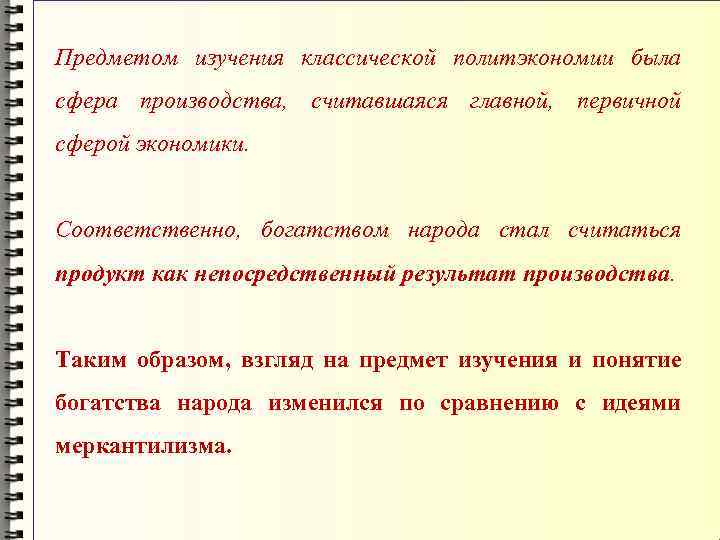 Предметом изучения классической политэкономии была сфера производства, считавшаяся главной, первичной сферой экономики.

Соответственно, богатством народа стал считаться продукт как непосредственный результат производства.

Таким образом, взгляд на предмет изучения и понятие богатства народа изменился по сравнению с идеями меркантилизма.